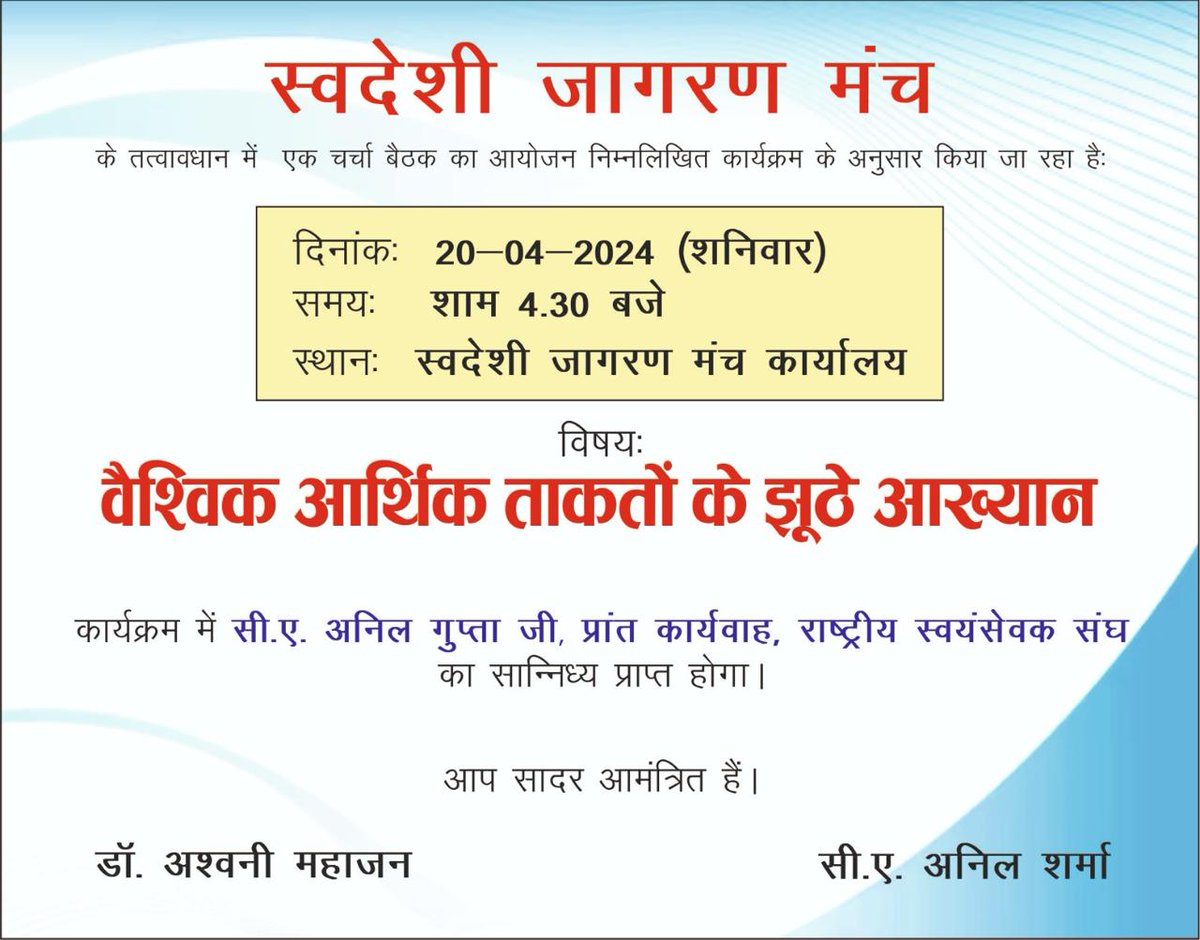 स्वदेशी जागरण मंच

के तत्वावधान में एक चर्चा बैठक का आयोजन निम्नलिखित कार्यक्रम के अनुसार किया जा रहा हैः

दिनांकः 20—04—2024 (शनिवार)
समयः शाम 4.30 बजे
स्थानः स्वदेशी जागरण मंच कार्यालय

विषयः
वैश्विक आर्थिक ताकतों के झूठे आख्यान

कार्यक्रम में सी.ए. अनिल गुप्ता जी, प्रांत कार्यवाह, राष्ट्रीय स्वयंसेवक संघ का सान्निध्य प्राप्त होगा।

आप सादर आमंत्रित हैं।

डॉ. अश्वनी महाजन

सी.ए. अनिल शर्मा